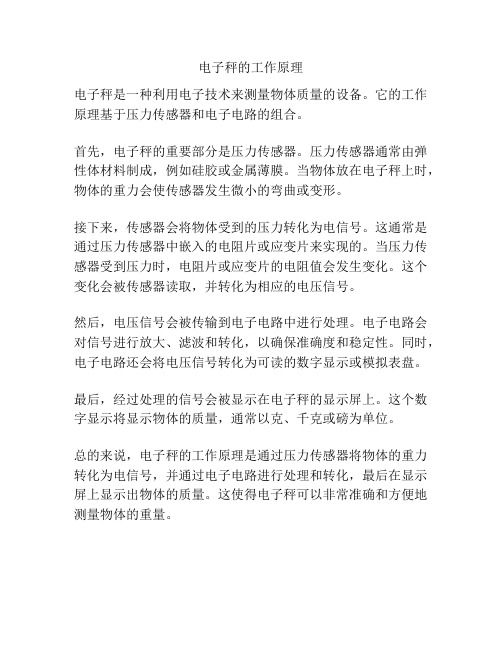 电子秤的工作原理

电子秤是一种利用电子技术来测量物体质量的设备。它的工作原理基于压力传感器和电子电路的组合。

首先，电子秤的重要部分是压力传感器。压力传感器通常由弹性体材料制成，例如硅胶或金属薄膜。当物体放在电子秤上时，物体的重力会使传感器发生微小的弯曲或变形。

接下来，传感器会将物体受到的压力转化为电信号。这通常是通过压力传感器中嵌入的电阻片或应变片来实现的。当压力传感器受到压力时，电阻片或应变片的电阻值会发生变化。这个变化会被传感器读取，并转化为相应的电压信号。

然后，电压信号会被传输到电子电路中进行处理。电子电路会对信号进行放大、滤波和转化，以确保准确度和稳定性。同时，电子电路还会将电压信号转化为可读的数字显示或模拟表盘。

最后，经过处理的信号会被显示在电子秤的显示屏上。这个数字显示将显示物体的质量，通常以克、千克或磅为单位。

总的来说，电子秤的工作原理是通过压力传感器将物体的重力转化为电信号，并通过电子电路进行处理和转化，最后在显示屏上显示出物体的质量。这使得电子秤可以非常准确和方便地测量物体的重量。